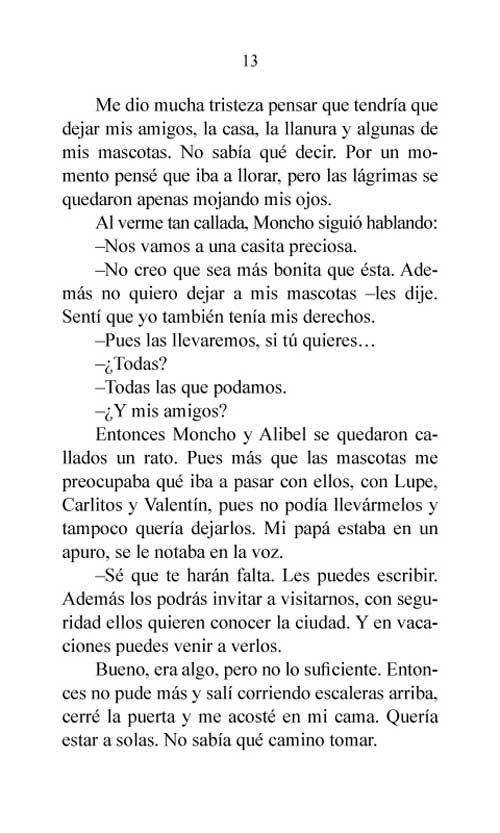 13

Me dio mucha tristeza pensar que tendría que dejar mis amigos, la casa, la llanura y algunas de mis mascotas. No sabía qué decir. Por un momento pensé que iba a llorar, pero las lágrimas se quedaron apenas mojando mis ojos.

Al verme tan callada, Moncho siguió hablando:

–Nos vamos a una casita preciosa.

–No creo que sea más bonita que ésta. Además no quiero dejar a mis mascotas –les dije. Sentí que yo también tenía mis derechos.

–Pues las llevaremos, si tú quieres…

–¿Todas?

–Todas las que podamos.

–¿Y mis amigos?

Entonces Moncho y Alibel se quedaron callados un rato. Pues más que las mascotas me preocupaba qué iba a pasar con ellos, con Lupe, Carlitos y Valentín, pues no podía llevármelos y tampoco quería dejarlos. Mi papá estaba en un apuro, se le notaba en la voz.

–Sé que te harán falta. Les puedes escribir. Además los podrás invitar a visitarnos, con seguridad ellos quieren conocer la ciudad. Y en vacaciones puedes venir a verlos.

Bueno, era algo, pero no lo suficiente. Entonces no pude más y salí corriendo escaleras arriba, cerré la puerta y me acosté en mi cama. Quería estar a solas. No sabía qué camino tomar.